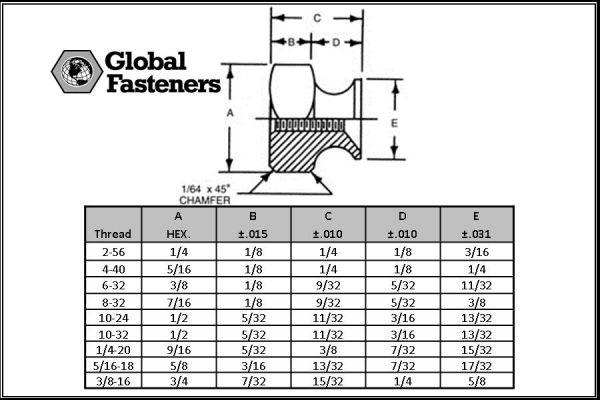 Global Fasteners

C
B
D
A
E
1/64 x 45°
CHAMFER

| Thread | A HEX. | B ±.015 | C ±.010 | D ±.010 | E ±.031 |
|---|---|---|---|---|---|
| 2-56 | 1/4 | 1/8 | 1/4 | 1/8 | 3/16 |
| 4-40 | 5/16 | 1/8 | 1/4 | 1/8 | 1/4 |
| 6-32 | 3/8 | 1/8 | 9/32 | 5/32 | 11/32 |
| 8-32 | 7/16 | 1/8 | 9/32 | 5/32 | 3/8 |
| 10-24 | 1/2 | 5/32 | 11/32 | 3/16 | 13/32 |
| 10-32 | 1/2 | 5/32 | 11/32 | 3/16 | 13/32 |
| 1/4-20 | 9/16 | 5/32 | 3/8 | 7/32 | 15/32 |
| 5/16-18 | 5/8 | 3/16 | 13/32 | 7/32 | 17/32 |
| 3/8-16 | 3/4 | 7/32 | 15/32 | 1/4 | 5/8 |